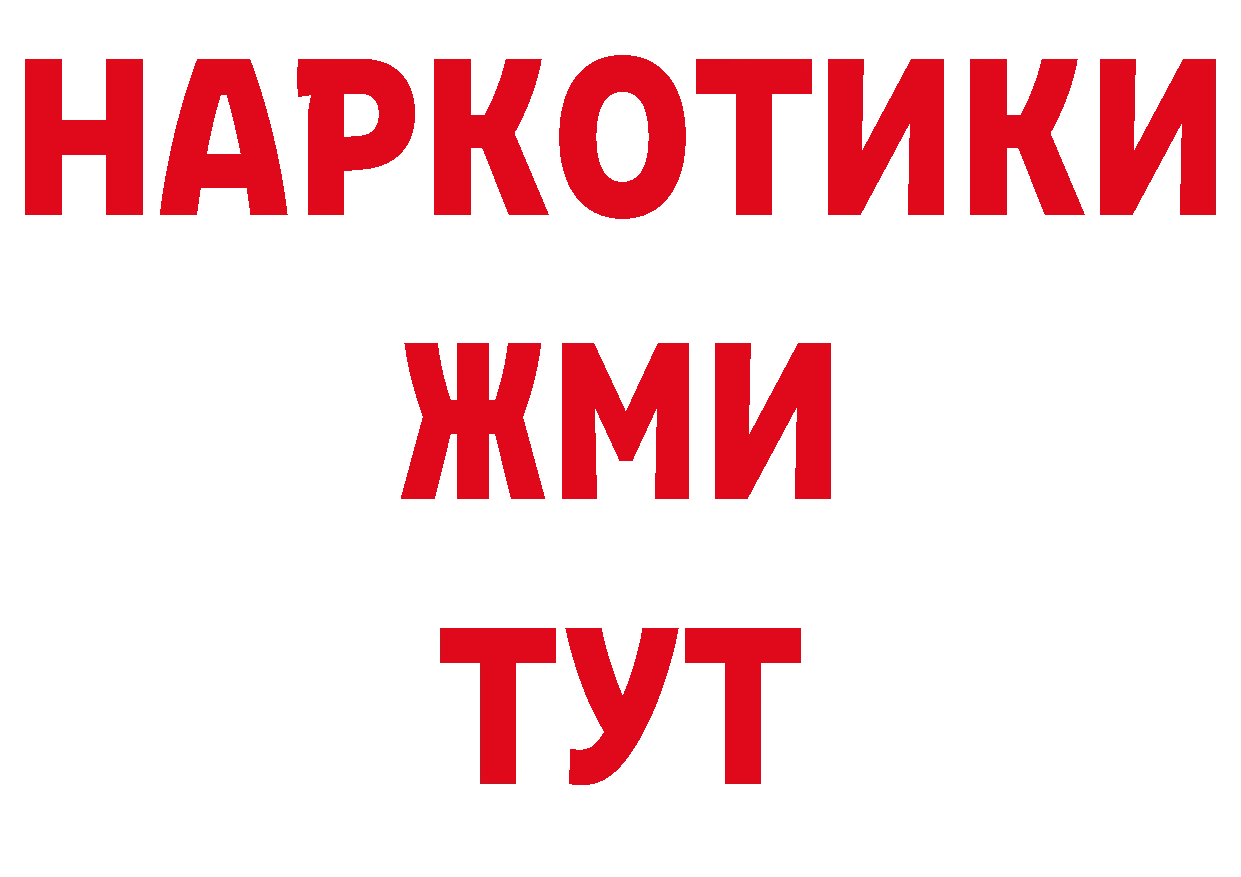 НАРКОТИКИ
ЖМИ
ТУТ